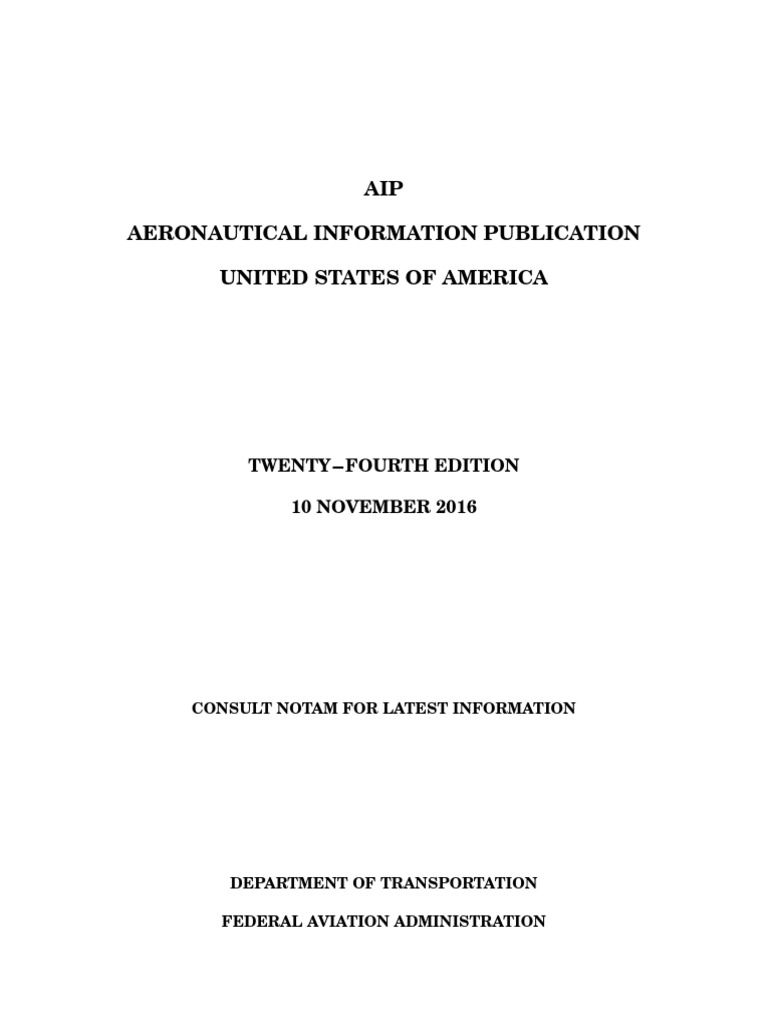 AIP

AERONAUTICAL INFORMATION PUBLICATION

UNITED STATES OF AMERICA

TWENTY−FOURTH EDITION

10 NOVEMBER 2016

CONSULT NOTAM FOR LATEST INFORMATION

DEPARTMENT OF TRANSPORTATION

FEDERAL AVIATION ADMINISTRATION